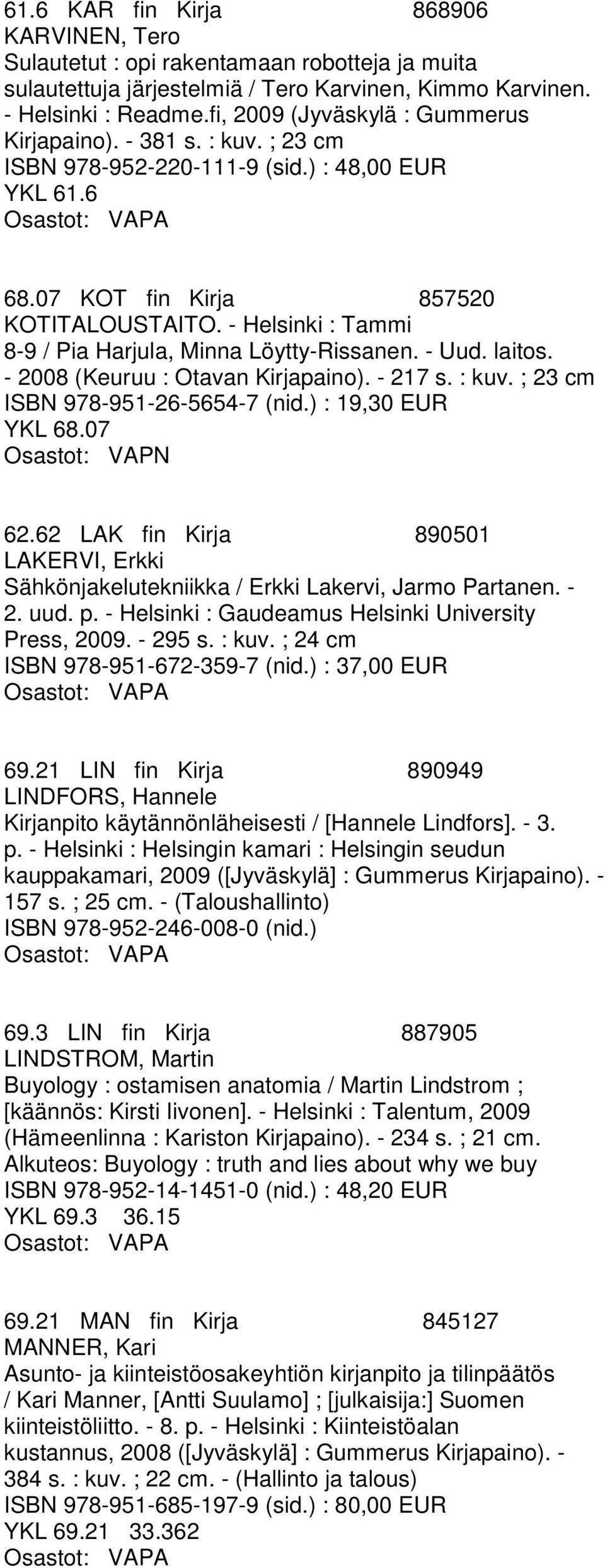 61.6 KAR fin Kirja 868906
KARVINEN, Tero
Sulautetut : opi rakentamaan robotteja ja muita sulautettuja järjestelmiä / Tero Karvinen, Kimmo Karvinen. - Helsinki : Readme.fi, 2009 (Jyväskylä : Gummerus Kirjapaino). - 381 s. : kuv. ; 23 cm
ISBN 978-952-220-111-9 (sid.) : 48,00 EUR
YKL 61.6
Osastot: VAPA

68.07 KOT fin Kirja 857520
KOTITALOUSTAITO. - Helsinki : Tammi 8-9 / Pia Harjula, Minna Löytty-Rissanen. - Uud. laitos. - 2008 (Keuruu : Otavan Kirjapaino). - 217 s. : kuv. ; 23 cm
ISBN 978-951-26-5654-7 (nid.) : 19,30 EUR
YKL 68.07
Osastot: VAPN

62.62 LAK fin Kirja 890501
LAKERVI, Erkki
Sähkönjakelutekniikka / Erkki Lakervi, Jarmo Partanen. - 2. uud. p. - Helsinki : Gaudeamus Helsinki University Press, 2009. - 295 s. : kuv. ; 24 cm
ISBN 978-951-672-359-7 (nid.) : 37,00 EUR
Osastot: VAPA

69.21 LIN fin Kirja 890949
LINDFORS, Hannele
Kirjanpito käytännönläheisesti / [Hannele Lindfors]. - 3. p. - Helsinki : Helsingin kamari : Helsingin seudun kauppakamari, 2009 ([Jyväskylä] : Gummerus Kirjapaino). - 157 s. ; 25 cm. - (Taloushallinto)
ISBN 978-952-246-008-0 (nid.)
Osastot: VAPA

69.3 LIN fin Kirja 887905
LINDSTROM, Martin
Buyology : ostamisen anatomia / Martin Lindstrom ; [käännös: Kirsti Iivonen]. - Helsinki : Talentum, 2009 (Hämeenlinna : Kariston Kirjapaino). - 234 s. ; 21 cm.
Alkuteos: Buyology : truth and lies about why we buy
ISBN 978-952-14-1451-0 (nid.) : 48,20 EUR
YKL 69.3 36.15
Osastot: VAPA

69.21 MAN fin Kirja 845127
MANNER, Kari
Asunto- ja kiinteistöosakeyhtiön kirjanpito ja tilinpäätös / Kari Manner, [Antti Suulamo] ; [julkaisija:] Suomen kiinteistöliitto. - 8. p. - Helsinki : Kiinteistöalan kustannus, 2008 ([Jyväskylä] : Gummerus Kirjapaino). - 384 s. : kuv. ; 22 cm. - (Hallinto ja talous)
ISBN 978-951-685-197-9 (sid.) : 80,00 EUR
YKL 69.21 33.362
Osastot: VAPA